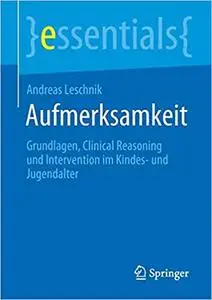 }essentials{

Andreas Leschnik

Aufmerksamkeit

Grundlagen, Clinical Reasoning und Intervention im Kindes- und Jugendalter

Springer